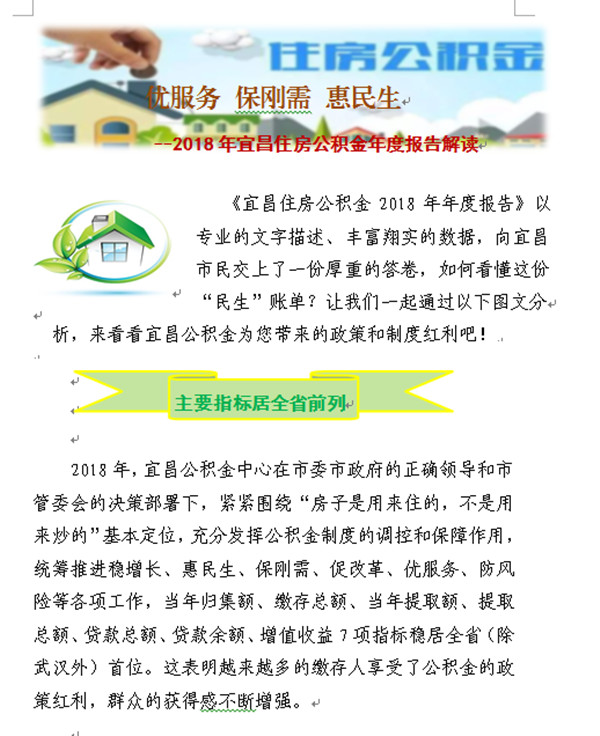 住房公积金

优服务 保刚需 惠民生

--2018 年宜昌住房公积金年度报告解读

《宜昌住房公积金 2018 年年度报告》以专业的文字描述、丰富翔实的数据，向宜昌市民交上了一份厚重的答卷，如何看懂这份“民生”账单？让我们一起通过以下图文分析，来看看宜昌公积金为您带来的政策和制度红利吧！

主要指标居全省前列

2018 年，宜昌公积金中心在市委市政府的正确领导和市管委会的决策部署下，紧紧围绕“房子是用来住的，不是用来炒的”基本定位，充分发挥公积金制度的调控和保障作用，统筹推进稳增长、惠民生、保刚需、促改革、优服务、防风险等各项工作，当年归集额、缴存总额、当年提取额、提取总额、贷款总额、贷款余额、增值收益 7 项指标稳居全省（除武汉外）首位。这表明越来越多的缴存人享受了公积金的政策红利，群众的获得感不断增强。